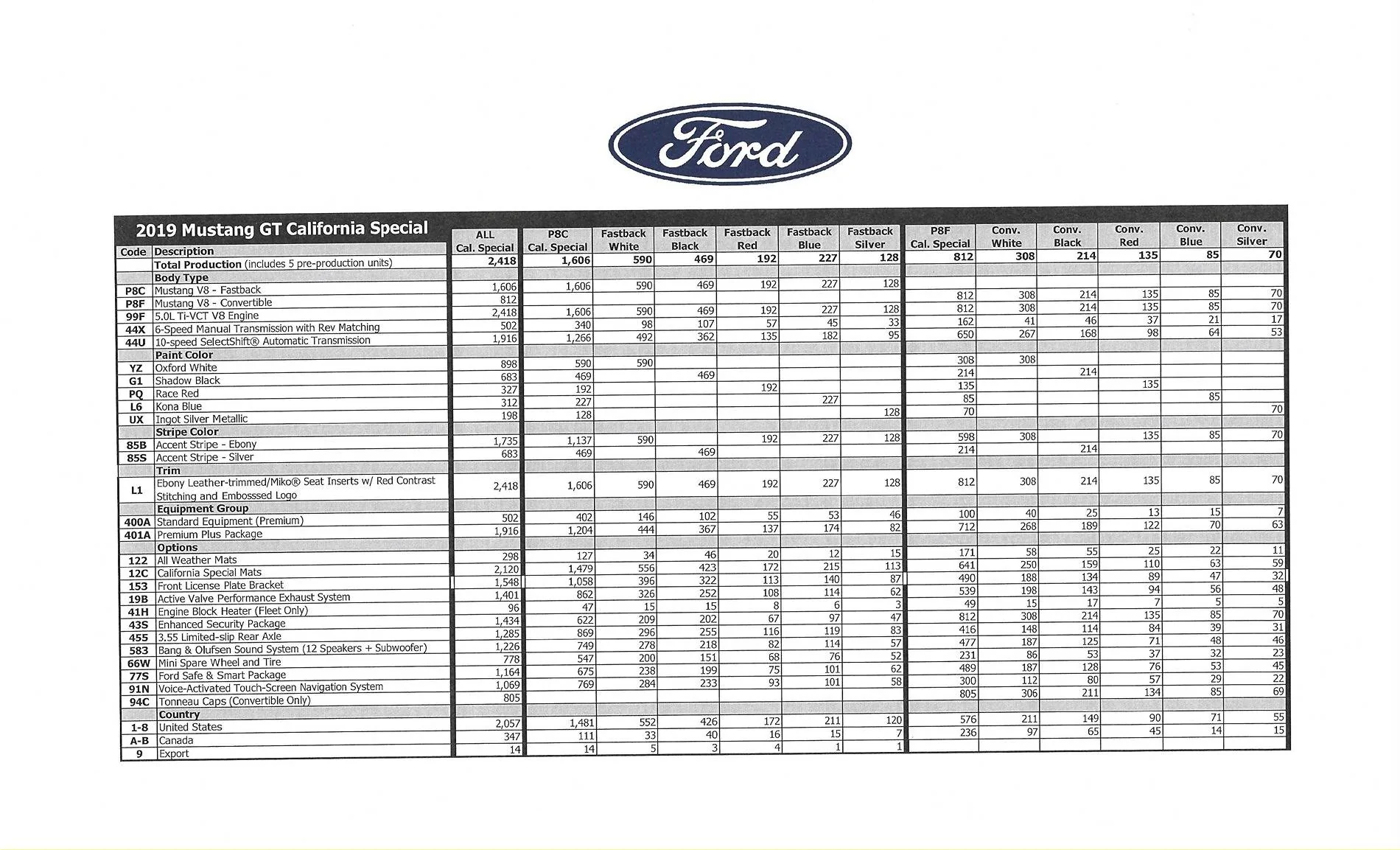 Ford

2019 Mustang GT California Special

| Code | Description | ALL Cal. Special | P8C Cal. Special | Fastback White | Fastback Black | Fastback Red | Fastback Blue | Fastback Silver | P8F Cal. Special | Conv. White | Conv. Black | Conv. Red | Conv. Blue | Conv. Silver |
|---|---|---|---|---|---|---|---|---|---|---|---|---|---|---|
| | Total Production (includes 5 pre-production units) | 2,418 | 1,606 | 590 | 469 | 192 | 227 | 128 | 812 | 308 | 214 | 135 | 85 | 70 |
| | Body Type | | | | | | | | | | | | | |
| P8C | Mustang V8 - Fastback | 1,606 | 1,606 | 590 | 469 | 192 | 227 | 128 | | | | | | |
| P8F | Mustang V8 - Convertible | 812 | | | | | | | 812 | 308 | 214 | 135 | 85 | 70 |
| 99F | 5.0L Ti-VCT V8 Engine | 2,418 | 1,606 | 590 | 469 | 192 | 227 | 128 | 812 | 308 | 214 | 135 | 85 | 70 |
| 44X | 6-Speed Manual Transmission with Rev Matching | 502 | 340 | 98 | 107 | 57 | 45 | 33 | 162 | 41 | 46 | 37 | 21 | 17 |
| 44U | 10-speed SelectShift® Automatic Transmission | 1,916 | 1,266 | 492 | 362 | 135 | 182 | 95 | 650 | 267 | 168 | 98 | 64 | 53 |
| | Paint Color | | | | | | | | | | | | | |
| YZ | Oxford White | 898 | 590 | 590 | | | | | 308 | 308 | | | | |
| G1 | Shadow Black | 683 | 469 | | 469 | | | | 214 | | 214 | | | |
| PQ | Race Red | 327 | 192 | | | 192 | | | 135 | | | 135 | | |
| L6 | Kona Blue | 312 | 227 | | | | 227 | | 85 | | | | 85 | |
| UX | Ingot Silver Metallic | 198 | 128 | | | | | 128 | 70 | | | | | 70 |
| | Stripe Color | | | | | | | | | | | | | |
| 85B | Accent Stripe - Ebony | 1,735 | 1,137 | 590 | | 192 | 227 | 128 | 598 | 308 | | 135 | 85 | 70 |
| 85S | Accent Stripe - Silver | 683 | 469 | | 469 | | | | 214 | | 214 | | | |
| | Trim | | | | | | | | | | | | | |
| L1 | Ebony Leather-trimmed/Miko® Seat Inserts w/ Red Contrast Stitching and Embosssed Logo | 2,418 | 1,606 | 590 | 469 | 192 | 227 | 128 | 812 | 308 | 214 | 135 | 85 | 70 |
| | Equipment Group | | | | | | | | | | | | | |
| 400A | Standard Equipment (Premium) | 502 | 402 | 146 | 102 | 55 | 53 | 46 | 100 | 40 | 25 | 13 | 15 | 7 |
| 401A | Premium Plus Package | 1,916 | 1,204 | 444 | 367 | 137 | 174 | 82 | 712 | 268 | 189 | 122 | 70 | 63 |
| | Options | | | | | | | | | | | | | |
| 122 | All Weather Mats | 298 | 127 | 34 | 46 | 20 | 12 | 15 | 171 | 58 | 55 | 25 | 22 | 11 |
| 12C | California Special Mats | 2,120 | 1,479 | 556 | 423 | 172 | 215 | 113 | 641 | 250 | 159 | 110 | 63 | 59 |
| 153 | Front License Plate Bracket | 1,548 | 1,058 | 396 | 322 | 113 | 140 | 87 | 490 | 188 | 134 | 89 | 47 | 32 |
| 19B | Active Valve Performance Exhaust System | 1,401 | 862 | 326 | 252 | 108 | 114 | 62 | 539 | 198 | 143 | 94 | 56 | 48 |
| 41H | Engine Block Heater (Fleet Only) | 96 | 47 | 15 | 15 | 8 | 6 | 3 | 49 | 15 | 17 | 7 | 5 | 5 |
| 43S | Enhanced Security Package | 1,434 | 622 | 209 | 202 | 67 | 97 | 47 | 812 | 308 | 214 | 135 | 85 | 70 |
| 455 | 3.55 Limited-slip Rear Axle | 1,285 | 869 | 296 | 255 | 116 | 119 | 83 | 416 | 148 | 114 | 84 | 39 | 31 |
| 583 | Bang & Olufsen Sound System (12 Speakers + Subwoofer) | 1,226 | 749 | 278 | 218 | 82 | 114 | 57 | 477 | 187 | 125 | 71 | 48 | 46 |
| 66W | Mini Spare Wheel and Tire | 778 | 547 | 200 | 151 | 68 | 76 | 52 | 231 | 86 | 53 | 37 | 32 | 23 |
| 77S | Ford Safe & Smart Package | 1,164 | 675 | 238 | 199 | 75 | 101 | 62 | 489 | 187 | 128 | 76 | 53 | 45 |
| 91N | Voice-Activated Touch-Screen Navigation System | 1,069 | 769 | 284 | 233 | 93 | 101 | 58 | 300 | 112 | 80 | 57 | 29 | 22 |
| 94C | Tonneau Caps (Convertible Only) | 805 | | | | | | | 805 | 306 | 211 | 134 | 85 | 69 |
| | Country | | | | | | | | | | | | | |
| 1-8 | United States | 2,057 | 1,481 | 552 | 426 | 172 | 211 | 120 | 576 | 211 | 149 | 90 | 71 | 55 |
| A-B | Canada | 347 | 111 | 33 | 40 | 16 | 15 | 7 | 236 | 97 | 65 | 45 | 14 | 15 |
| 9 | Export | 14 | 14 | 5 | 3 | 4 | 1 | 1 | | | | | | |